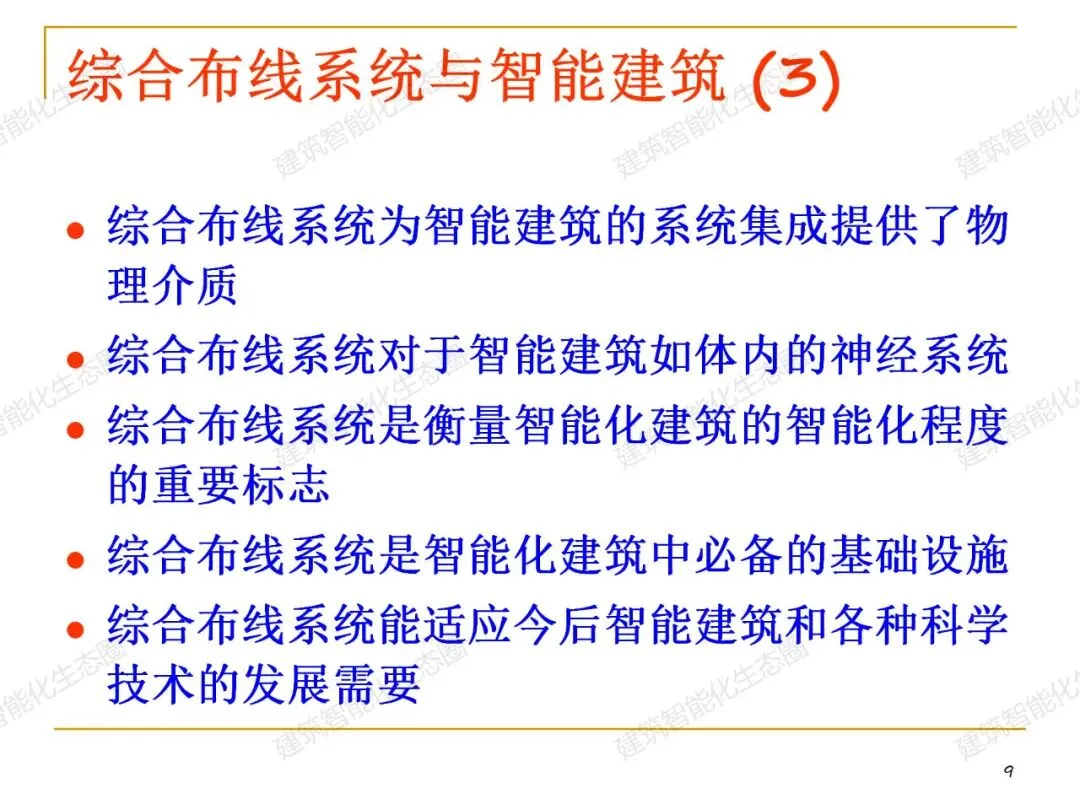 综合布线系统与智能建筑 (3)

• 综合布线系统为智能建筑的系统集成提供了物理介质
• 综合布线系统对于智能建筑如体内的神经系统
• 综合布线系统是衡量智能化建筑的智能化程度的重要标志
• 综合布线系统是智能化建筑中必备的基础设施
• 综合布线系统能适应今后智能建筑和各种科学技术的发展需要

9

建筑智能化生态圈